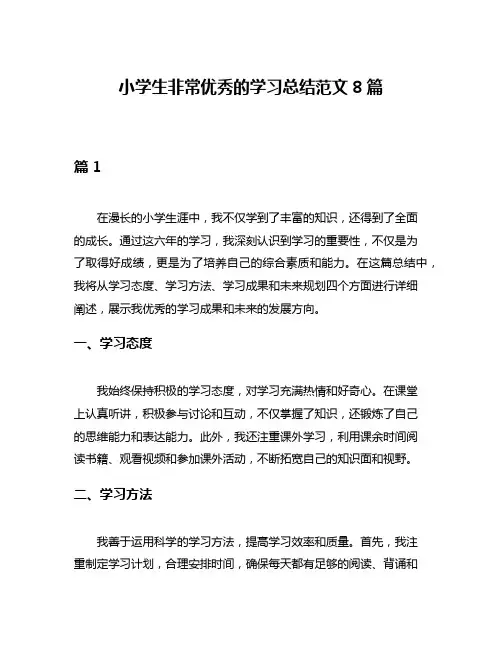 小学生非常优秀的学习总结范文 8 篇

篇 1

在漫长的小学生涯中，我不仅学到了丰富的知识，还得到了全面的成长。通过这六年的学习，我深刻认识到学习的重要性，不仅是为了取得好成绩，更是为了培养自己的综合素质和能力。在这篇总结中，我将从学习态度、学习方法、学习成果和未来规划四个方面进行详细阐述，展示我优秀的学习成果和未来的发展方向。

一、学习态度

我始终保持积极的学习态度，对学习充满热情和好奇心。在课堂上认真听讲，积极参与讨论和互动，不仅掌握了知识，还锻炼了自己的思维能力和表达能力。此外，我还注重课外学习，利用课余时间阅读书籍、观看视频和参加课外活动，不断拓宽自己的知识面和视野。

二、学习方法

我善于运用科学的学习方法，提高学习效率和质量。首先，我注重制定学习计划，合理安排时间，确保每天都有足够的阅读、背诵和